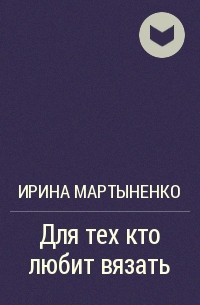 ИРИНА МАРТЫНЕНКО

Для тех кто любит вязать